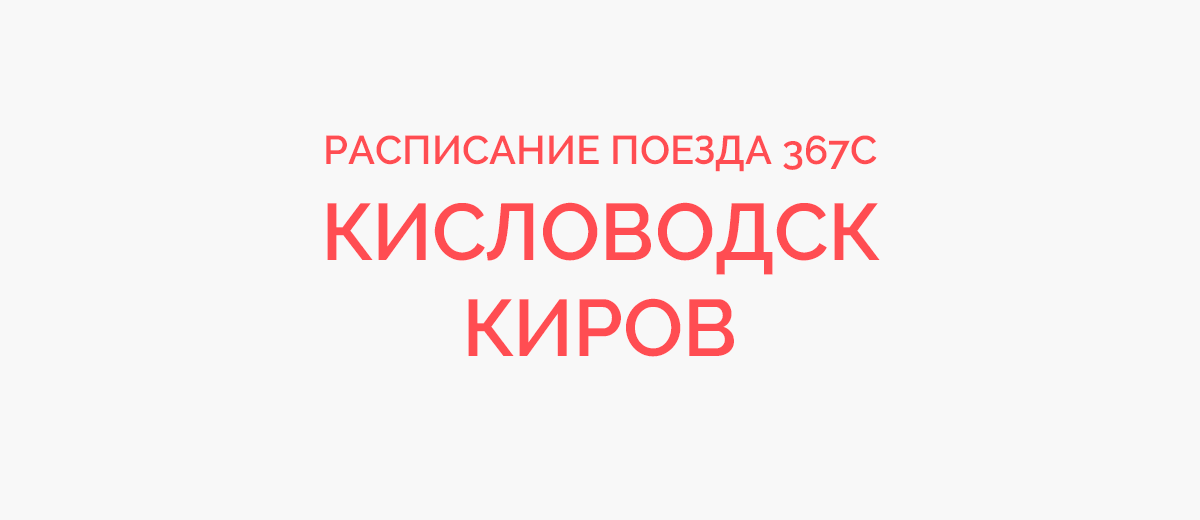 РАСПИСАНИЕ ПОЕЗДА 367С
КИСЛОВОДСК
КИРОВ